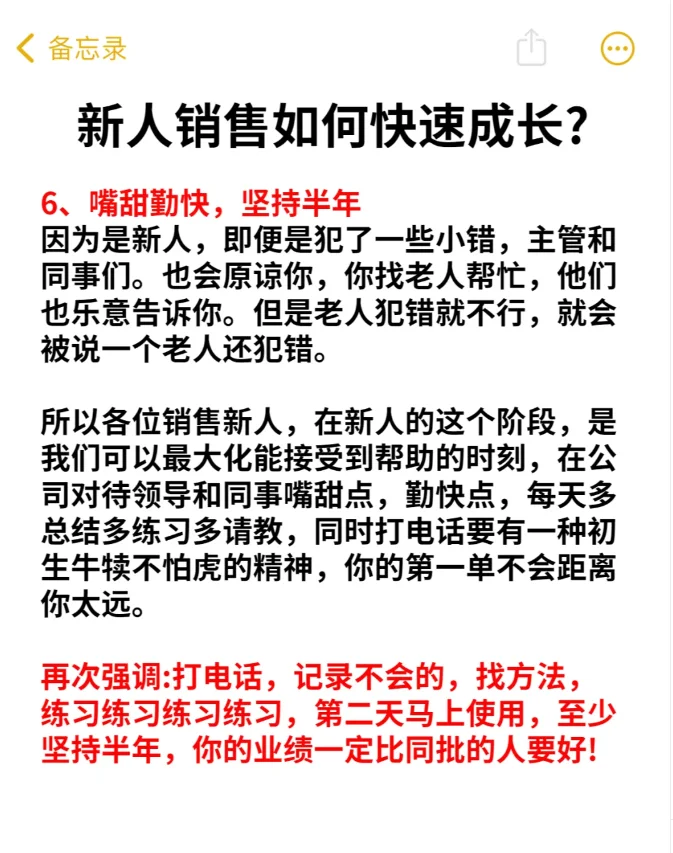 备忘录

新人销售如何快速成长?

6、嘴甜勤快，坚持半年
因为是新人，即便是犯了一些小错，主管和同事们。也会原谅你，你找老人帮忙，他们也乐意告诉你。但是老人犯错就不行，就会被说一个老人还犯错。

所以各位销售新人，在新人的这个阶段，是我们可以最大化能接受到帮助的时刻，在公司对待领导和同事嘴甜点，勤快点，每天多总结多练习多请教，同时打电话要有一种初生牛犊不怕虎的精神，你的第一单不会距离你太远。

再次强调:打电话，记录不会的，找方法，练习练习练习练习，第二天马上使用，至少坚持半年，你的业绩一定比同批的人要好!